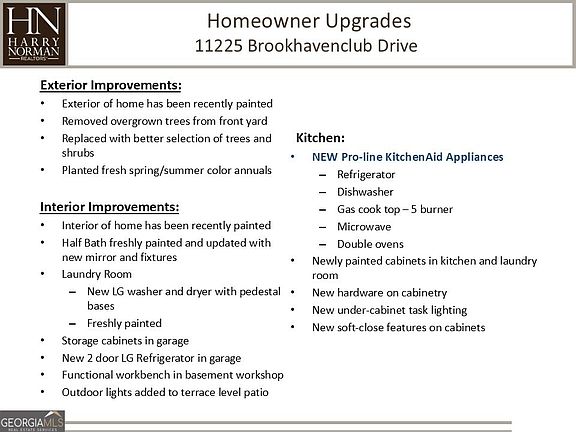 HN
HARRY NORMAN
REALTORS

Homeowner Upgrades
11225 Brookhavenclub Drive

Exterior Improvements:
• Exterior of home has been recently painted
• Removed overgrown trees from front yard
• Replaced with better selection of trees and shrubs
• Planted fresh spring/summer color annuals

Interior Improvements:
• Interior of home has been recently painted
• Half Bath freshly painted and updated with new mirror and fixtures
• Laundry Room
– New LG washer and dryer with pedestal bases
– Freshly painted
• Storage cabinets in garage
• New 2 door LG Refrigerator in garage
• Functional workbench in basement workshop
• Outdoor lights added to terrace level patio

Kitchen:
• NEW Pro-line KitchenAid Appliances
– Refrigerator
– Dishwasher
– Gas cook top – 5 burner
– Microwave
– Double ovens
• Newly painted cabinets in kitchen and laundry room
• New hardware on cabinetry
• New under-cabinet task lighting
• New soft-close features on cabinets

GEORGIAMLS
REAL ESTATE SERVICES